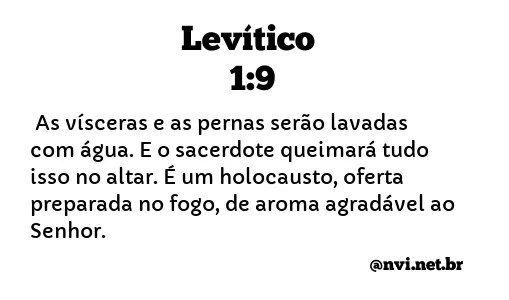 Levítico
1:9

As vísceras e as pernas serão lavadas com água. E o sacerdote queimará tudo isso no altar. É um holocausto, oferta preparada no fogo, de aroma agradável ao Senhor.

@nvi.net.br